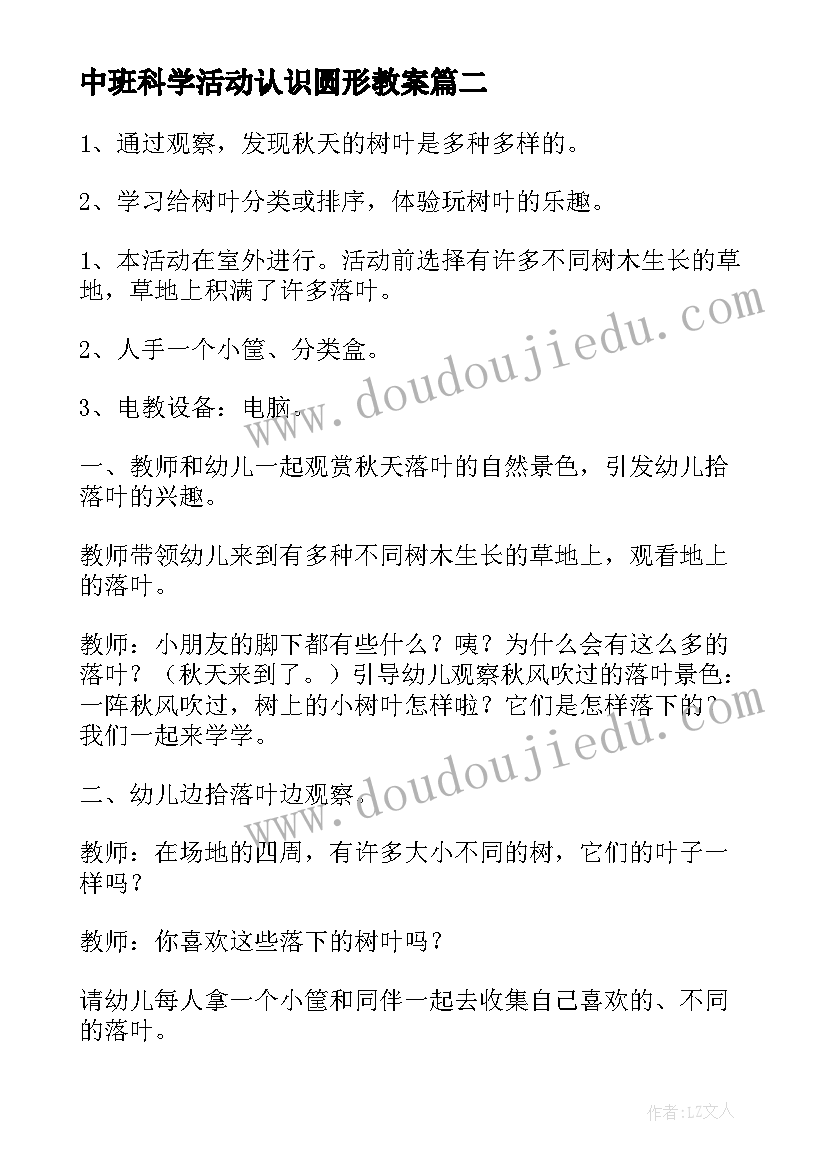 中班科学活动认识圆形教案篇二

1、通过观察，发现秋天的树叶是多种多样的。

2、学习给树叶分类或排序，体验玩树叶的乐趣。

1、本活动在室外进行。活动前选择有许多不同树木生长的草地，草地上积满了许多落叶。

2、人手一个小筐、分类盒。

3、电教设备：电脑。

一、教师和幼儿一起观赏秋天落叶的自然景色，引发幼儿拾落叶的兴趣。

教师带领幼儿来到有多种不同树木生长的草地上，观看地上的落叶。

教师：小朋友的脚下都有些什么？咦？为什么会有这么多的落叶？（秋天来到了。）引导幼儿观察秋风吹过的落叶景色：一阵秋风吹过，树上的小树叶怎样啦？它们是怎样落下的？我们一起来学学。

二、幼儿边拾落叶边观察。

教师：在场地的四周，有许多大小不同的树，它们的叶子一样吗？

教师：你喜欢这些落下的树叶吗？

请幼儿每人拿一个小筐和同伴一起去收集自己喜欢的、不同的落叶。

www.doudoujiedu.com

www.doudoujiedu.com

作者：LZ文人